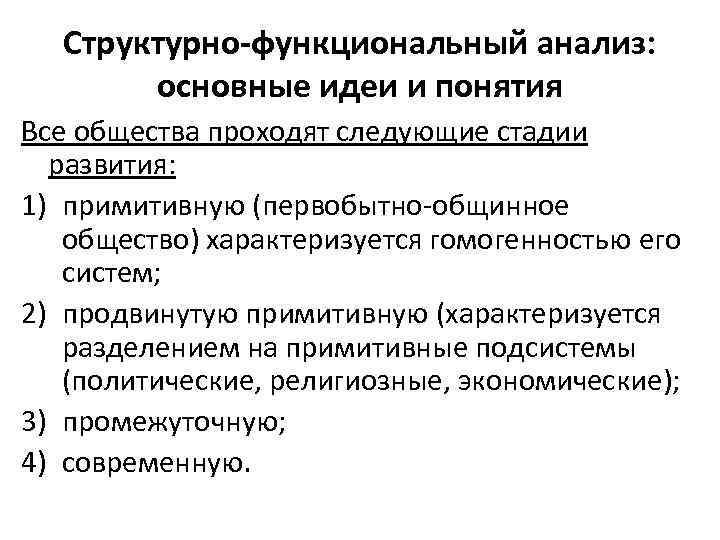 Структурно-функциональный анализ: основные идеи и понятия

Все общества проходят следующие стадии развития:

1) примитивную (первобытно-общинное общество) характеризуется гомогенностью его систем;
2) продвинутую примитивную (характеризуется разделением на примитивные подсистемы (политические, религиозные, экономические);
3) промежуточную;
4) современную.